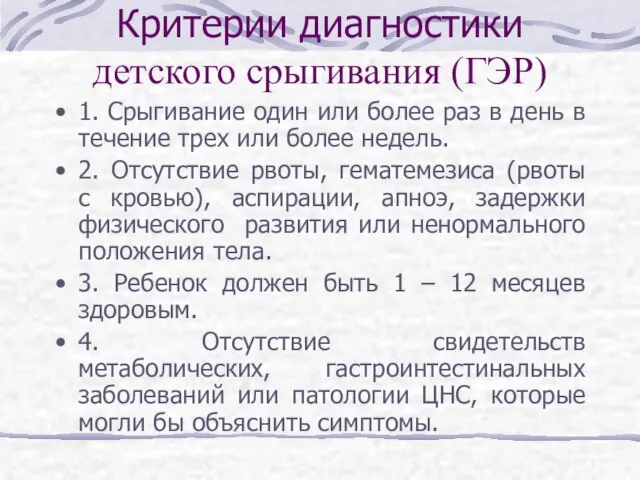 Критерии диагностики детского срыгивания (ГЭР)

• 1. Срыгивание один или более раз в день в течение трех или более недель.
• 2. Отсутствие рвоты, гематемезиса (рвоты с кровью), аспирации, апноэ, задержки физического развития или ненормального положения тела.
• 3. Ребенок должен быть 1 – 12 месяцев здоровым.
• 4. Отсутствие свидетельств метаболических, гастроинтестинальных заболеваний или патологии ЦНС, которые могли бы объяснить симптомы.